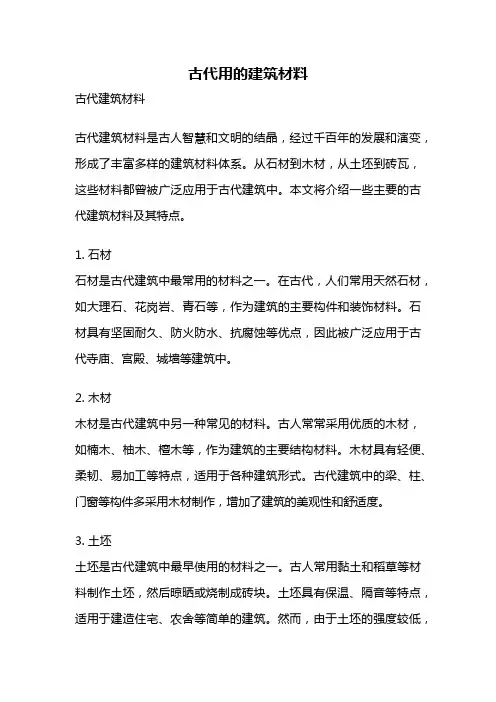 古代用的建筑材料

古代建筑材料

古代建筑材料是古人智慧和文明的结晶，经过千百年的发展和演变，形成了丰富多样的建筑材料体系。从石材到木材，从土坯到砖瓦，这些材料都曾被广泛应用于古代建筑中。本文将介绍一些主要的古代建筑材料及其特点。

1. 石材
石材是古代建筑中最常用的材料之一。在古代，人们常用天然石材，如大理石、花岗岩、青石等，作为建筑的主要构件和装饰材料。石材具有坚固耐久、防火防水、抗腐蚀等优点，因此被广泛应用于古代寺庙、宫殿、城墙等建筑中。

2. 木材
木材是古代建筑中另一种常见的材料。古人常常采用优质的木材，如楠木、柚木、檀木等，作为建筑的主要结构材料。木材具有轻便、柔韧、易加工等特点，适用于各种建筑形式。古代建筑中的梁、柱、门窗等构件多采用木材制作，增加了建筑的美观性和舒适度。

3. 土坯
土坯是古代建筑中最早使用的材料之一。古人常用黏土和稻草等材料制作土坯，然后晾晒或烧制成砖块。土坯具有保温、隔音等特点，适用于建造住宅、农舍等简单的建筑。然而，由于土坯的强度较低，